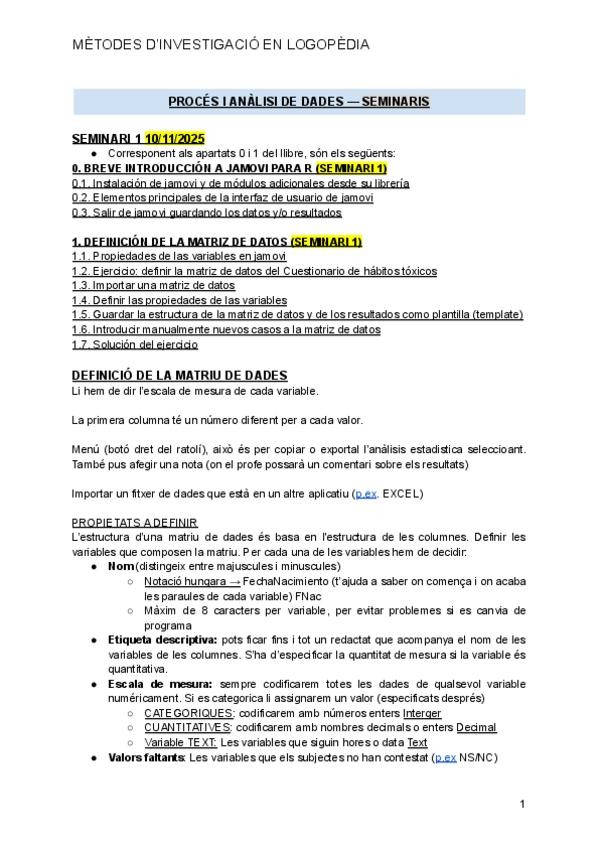 MÈTODES D'INVESTIGACIÓ EN LOGOPÈDIA

PROCÉS I ANÀLISI DE DADES — SEMINARIS

SEMINARI 1 10/11/2025
● Corresponent als apartats 0 i 1 del llibre, són els següents:
0. BREVE INTRODUCCIÓN A JAMOVI PARA R (SEMINARI 1)
0.1. Instalación de jamovi y de módulos adicionales desde su librería
0.2. Elementos principales de la interfaz de usuario de jamovi
0.3. Salir de jamovi guardando los datos y/o resultados

1. DEFINICIÓN DE LA MATRIZ DE DATOS (SEMINARI 1)
1.1. Propiedades de las variables en jamovi
1.2. Ejercicio: definir la matriz de datos del Cuestionario de hábitos tóxicos
1.3. Importar una matriz de datos
1.4. Definir las propiedades de las variables
1.5. Guardar la estructura de la matriz de datos y de los resultados como plantilla (template)
1.6. Introducir manualmente nuevos casos a la matriz de datos
1.7. Solución del ejercicio

DEFINICIÓ DE LA MATRIU DE DADES
Li hem de dir l'escala de mesura de cada variable.

La primera columna té un número diferent per a cada valor.

Menú (botó dret del ratolí), això és per copiar o exportal l'anàlisis estadistica seleccioant. També pus afegir una nota (on el profe possarà un comentari sobre els resultats)

Importar un fitxer de dades que està en un altre aplicatiu (p.ex. EXCEL)

PROPIETATS A DEFINIR
L'estructura d'una matriu de dades és basa en l'estructura de les columnes. Definir les variables que composen la matriu. Per cada una de les variables hem de decidir:
● Nom (distingeix entre majuscules i minuscules)
○ Notació hungara → FechaNacimiento (t'ajuda a saber on comença i on acaba les paraules de cada variable) FNac
○ Màxim de 8 caracters per variable, per evitar problemes si es canvia de programa
● Etiqueta descriptiva: pots ficar fins i tot un redactat que acompanya el nom de les variables de les columnes. S'ha d'especificar la quantitat de mesura si la variable és quantitativa.
● Escala de mesura: sempre codificarem totes les dades de qualsevol variable numéricament. Si es categorica li assignarem un valor (especificats després)
○ CATEGORIQUES: codificarem amb números enters Interger
○ CUANTITATIVES: codificarem amb nombres decimals o enters Decimal
○ Variable TEXT: Les variables que siguin hores o data Text
● Valors faltants: Les variables que els subjectes no han contestat (p.ex NS/NC)

1